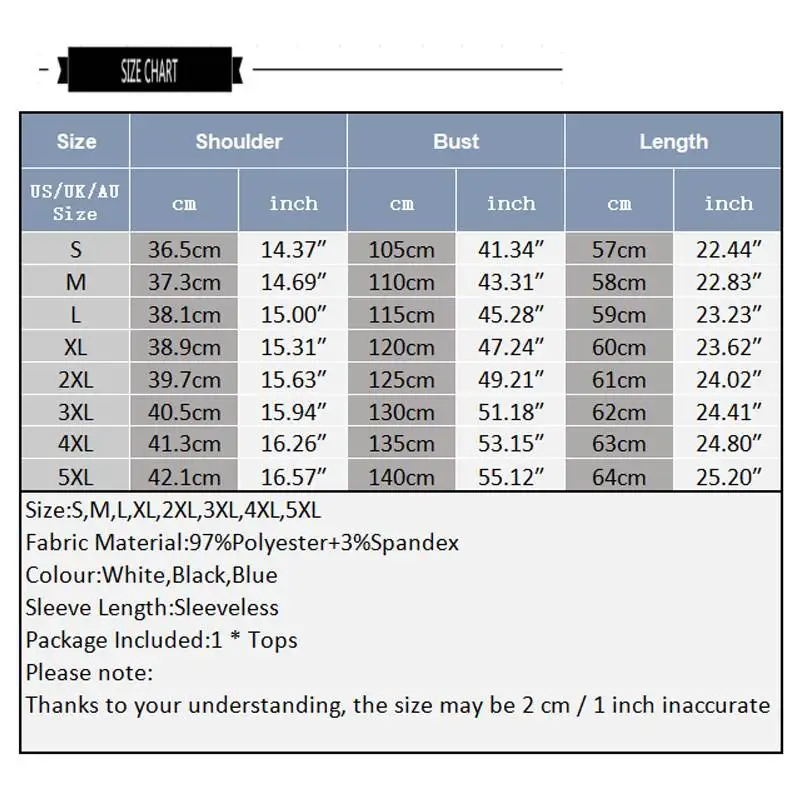 SIZE CHART

| Size | Shoulder | | Bust | | Length | |
|---|---|---|---|---|---|---|
| US/UK/AU Size | cm | inch | cm | inch | cm | inch |
| S | 36.5cm | 14.37″ | 105cm | 41.34″ | 57cm | 22.44″ |
| M | 37.3cm | 14.69″ | 110cm | 43.31″ | 58cm | 22.83″ |
| L | 38.1cm | 15.00″ | 115cm | 45.28″ | 59cm | 23.23″ |
| XL | 38.9cm | 15.31″ | 120cm | 47.24″ | 60cm | 23.62″ |
| 2XL | 39.7cm | 15.63″ | 125cm | 49.21″ | 61cm | 24.02″ |
| 3XL | 40.5cm | 15.94″ | 130cm | 51.18″ | 62cm | 24.41″ |
| 4XL | 41.3cm | 16.26″ | 135cm | 53.15″ | 63cm | 24.80″ |
| 5XL | 42.1cm | 16.57″ | 140cm | 55.12″ | 64cm | 25.20″ |

Size:S,M,L,XL,2XL,3XL,4XL,5XL
Fabric Material:97%Polyester+3%Spandex
Colour:White,Black,Blue
Sleeve Length:Sleeveless
Package Included:1 * Tops
Please note:
Thanks to your understanding, the size may be 2 cm / 1 inch inaccurate